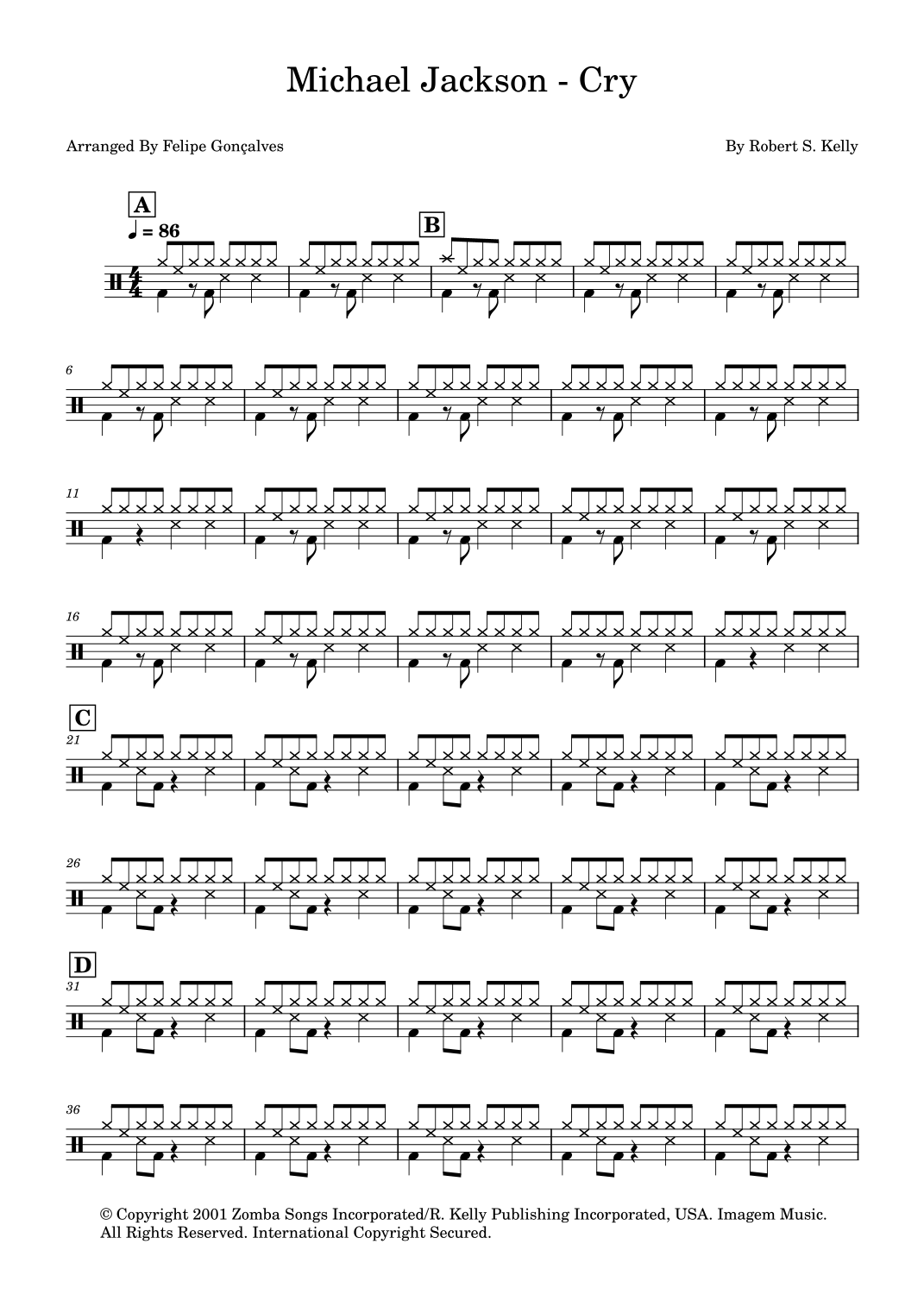 Michael Jackson - Cry

Arranged By Felipe Gonçalves

By Robert S. Kelly

A

♩ = 86

B

6

11

16

C

21

26

D

31

36

© Copyright 2001 Zomba Songs Incorporated/R. Kelly Publishing Incorporated, USA. Imagem Music. All Rights Reserved. International Copyright Secured.